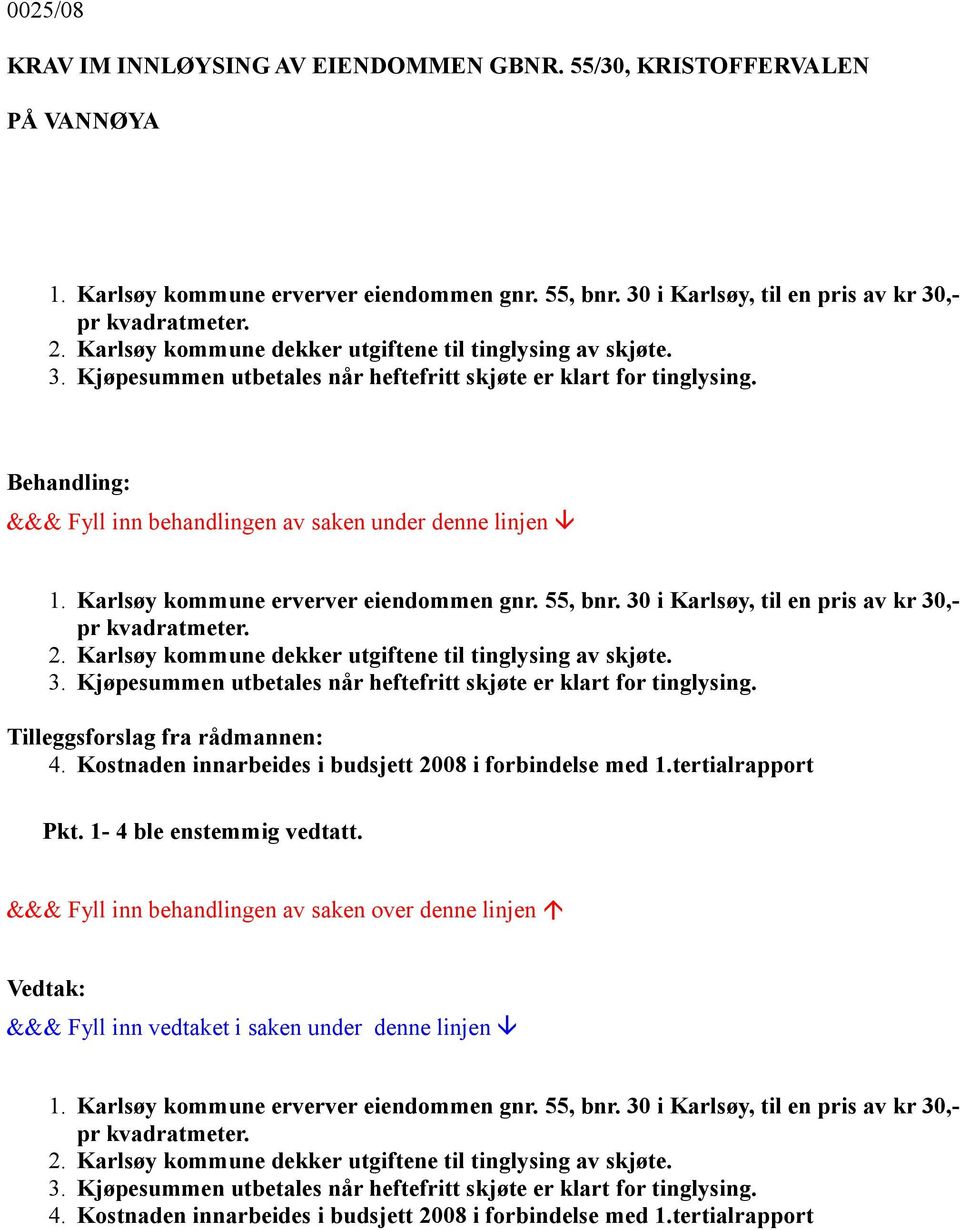 0025/08

KRAV IM INNLØYSING AV EIENDOMMEN GBNR. 55/30, KRISTOFFERVALEN

PÅ VANNØYA

1. Karlsøy kommune erverver eiendommen gnr. 55, bnr. 30 i Karlsøy, til en pris av kr 30,- pr kvadratmeter.
2. Karlsøy kommune dekker utgiftene til tinglysing av skjøte.
3. Kjøpesummen utbetales når heftefritt skjøte er klart for tinglysing.

Behandling:
&&& Fyll inn behandlingen av saken under denne linjen ↓

1. Karlsøy kommune erverver eiendommen gnr. 55, bnr. 30 i Karlsøy, til en pris av kr 30,- pr kvadratmeter.
2. Karlsøy kommune dekker utgiftene til tinglysing av skjøte.
3. Kjøpesummen utbetales når heftefritt skjøte er klart for tinglysing.

Tilleggsforslag fra rådmannen:
4. Kostnaden innarbeides i budsjett 2008 i forbindelse med 1.tertialrapport

Pkt. 1- 4 ble enstemmig vedtatt.

&&& Fyll inn behandlingen av saken over denne linjen ↑

Vedtak:
&&& Fyll inn vedtaket i saken under denne linjen ↓

1. Karlsøy kommune erverver eiendommen gnr. 55, bnr. 30 i Karlsøy, til en pris av kr 30,- pr kvadratmeter.
2. Karlsøy kommune dekker utgiftene til tinglysing av skjøte.
3. Kjøpesummen utbetales når heftefritt skjøte er klart for tinglysing.
4. Kostnaden innarbeides i budsjett 2008 i forbindelse med 1.tertialrapport